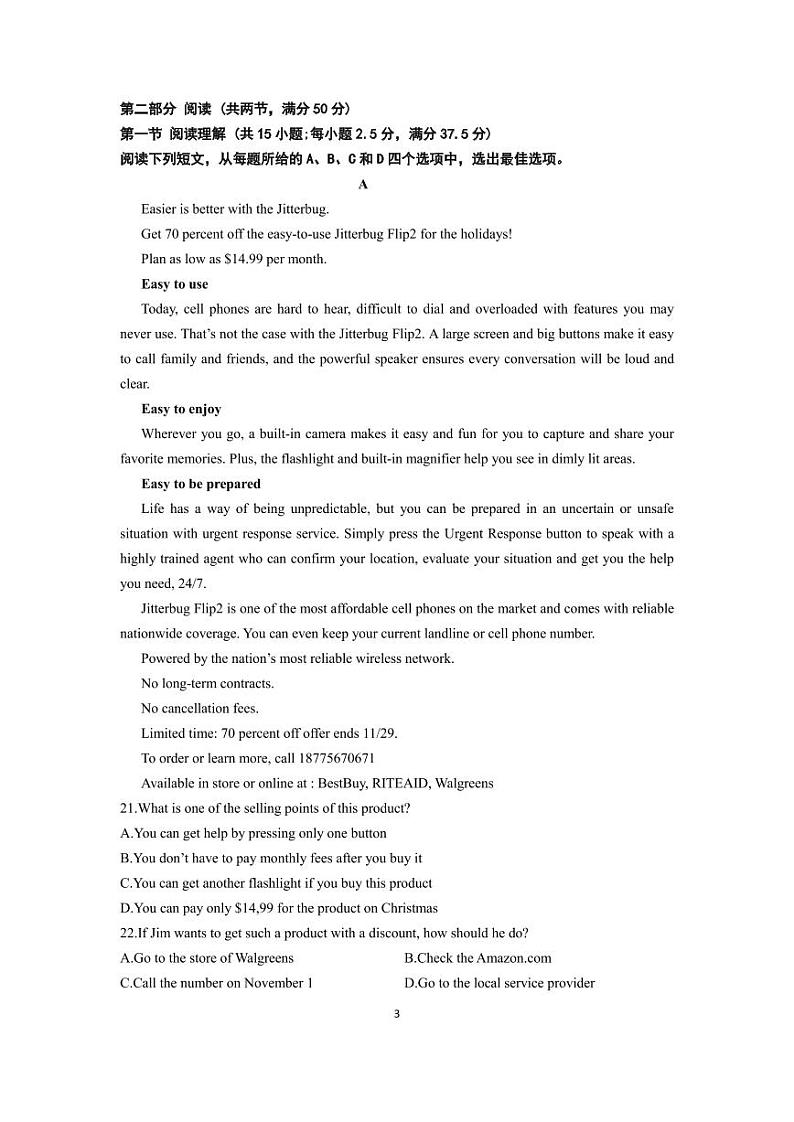 第二部分 阅读（共两节，满分 50 分）
第一节 阅读理解（共 15 小题；每小题 2.5 分，满分 37.5 分）
阅读下列短文，从每题所给的 A、B、C 和 D 四个选项中，选出最佳选项。

A

Easier is better with the Jitterbug.

Get 70 percent off the easy-to-use Jitterbug Flip2 for the holidays!

Plan as low as $14.99 per month.

Easy to use

Today, cell phones are hard to hear, difficult to dial and overloaded with features you may never use. That's not the case with the Jitterbug Flip2. A large screen and big buttons make it easy to call family and friends, and the powerful speaker ensures every conversation will be loud and clear.

Easy to enjoy

Wherever you go, a built-in camera makes it easy and fun for you to capture and share your favorite memories. Plus, the flashlight and built-in magnifier help you see in dimly lit areas.

Easy to be prepared

Life has a way of being unpredictable, but you can be prepared in an uncertain or unsafe situation with urgent response service. Simply press the Urgent Response button to speak with a highly trained agent who can confirm your location, evaluate your situation and get you the help you need, 24/7.

Jitterbug Flip2 is one of the most affordable cell phones on the market and comes with reliable nationwide coverage. You can even keep your current landline or cell phone number.

Powered by the nation's most reliable wireless network.

No long-term contracts.

No cancellation fees.

Limited time: 70 percent off offer ends 11/29.

To order or learn more, call 18775670671

Available in store or online at : BestBuy, RITEAID, Walgreens

21.What is one of the selling points of this product?
A.You can get help by pressing only one button
B.You don't have to pay monthly fees after you buy it
C.You can get another flashlight if you buy this product
D.You can pay only $14,99 for the product on Christmas

22.If Jim wants to get such a product with a discount, how should he do?
A.Go to the store of Walgreens
B.Check the Amazon.com
C.Call the number on November 1
D.Go to the local service provider

3